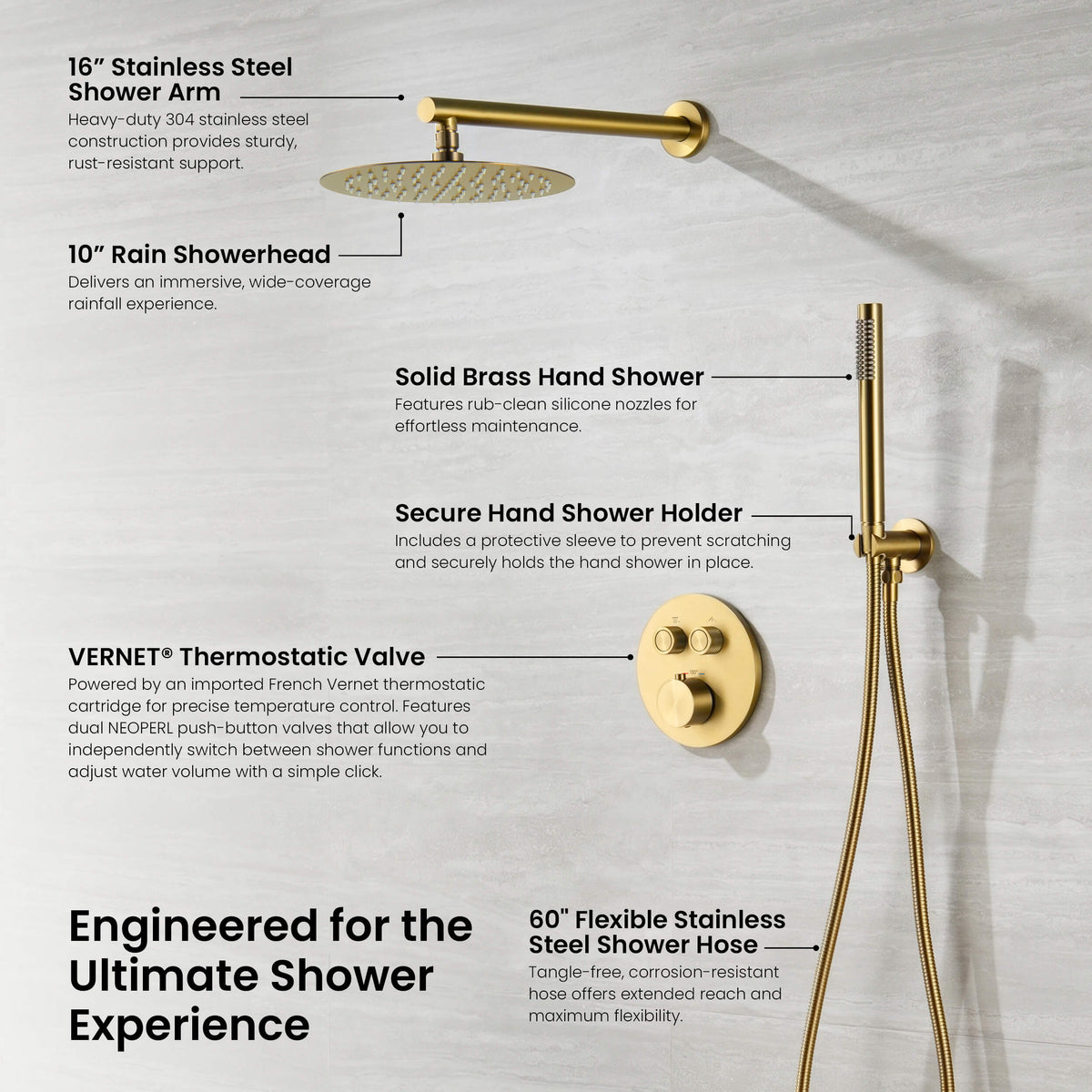 16” Stainless Steel Shower Arm
Heavy-duty 304 stainless steel construction provides sturdy, rust-resistant support.

10” Rain Showerhead
Delivers an immersive, wide-coverage rainfall experience.

Solid Brass Hand Shower
Features rub-clean silicone nozzles for effortless maintenance.

Secure Hand Shower Holder
Includes a protective sleeve to prevent scratching and securely holds the hand shower in place.

VERNET® Thermostatic Valve
Powered by an imported French Vernet thermostatic cartridge for precise temperature control. Features dual NEOPERL push-button valves that allow you to independently switch between shower functions and adjust water volume with a simple click.

Engineered for the Ultimate Shower Experience

60" Flexible Stainless Steel Shower Hose
Tangle-free, corrosion-resistant hose offers extended reach and maximum flexibility.